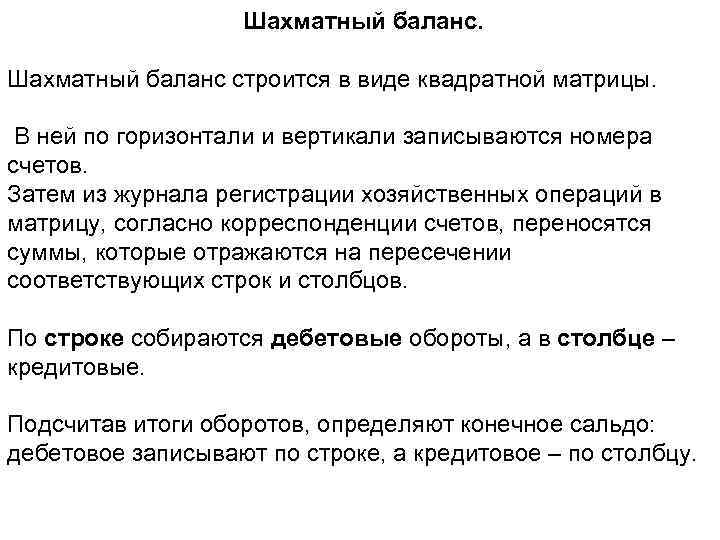 Шахматный баланс.

Шахматный баланс строится в виде квадратной матрицы.

В ней по горизонтали и вертикали записываются номера счетов.
Затем из журнала регистрации хозяйственных операций в матрицу, согласно корреспонденции счетов, переносятся суммы, которые отражаются на пересечении соответствующих строк и столбцов.

По строке собираются дебетовые обороты, а в столбце – кредитовые.

Подсчитав итоги оборотов, определяют конечное сальдо: дебетовое записывают по строке, а кредитовое – по столбцу.